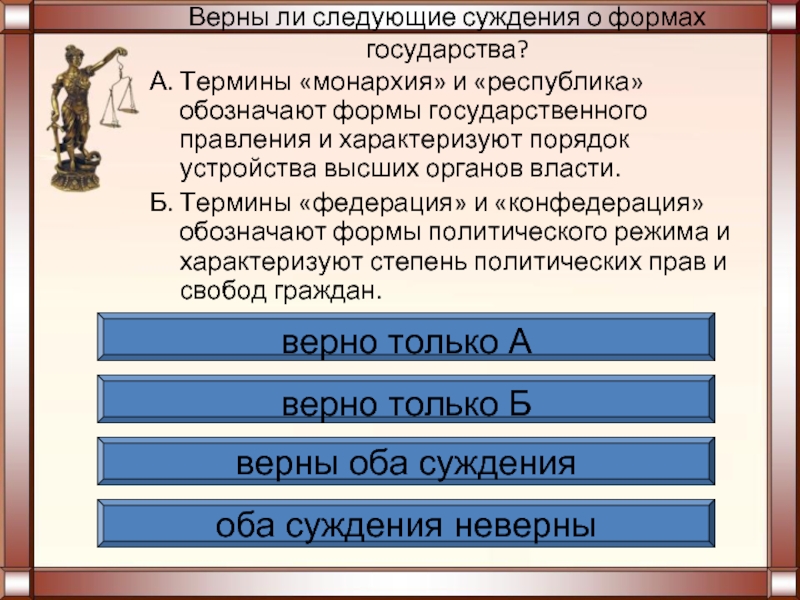 Верны ли следующие суждения о формах государства?

А. Термины «монархия» и «республика» обозначают формы государственного правления и характеризуют порядок устройства высших органов власти.

Б. Термины «федерация» и «конфедерация» обозначают формы политического режима и характеризуют степень политических прав и свобод граждан.

верно только А

верно только Б

верны оба суждения

оба суждения неверны